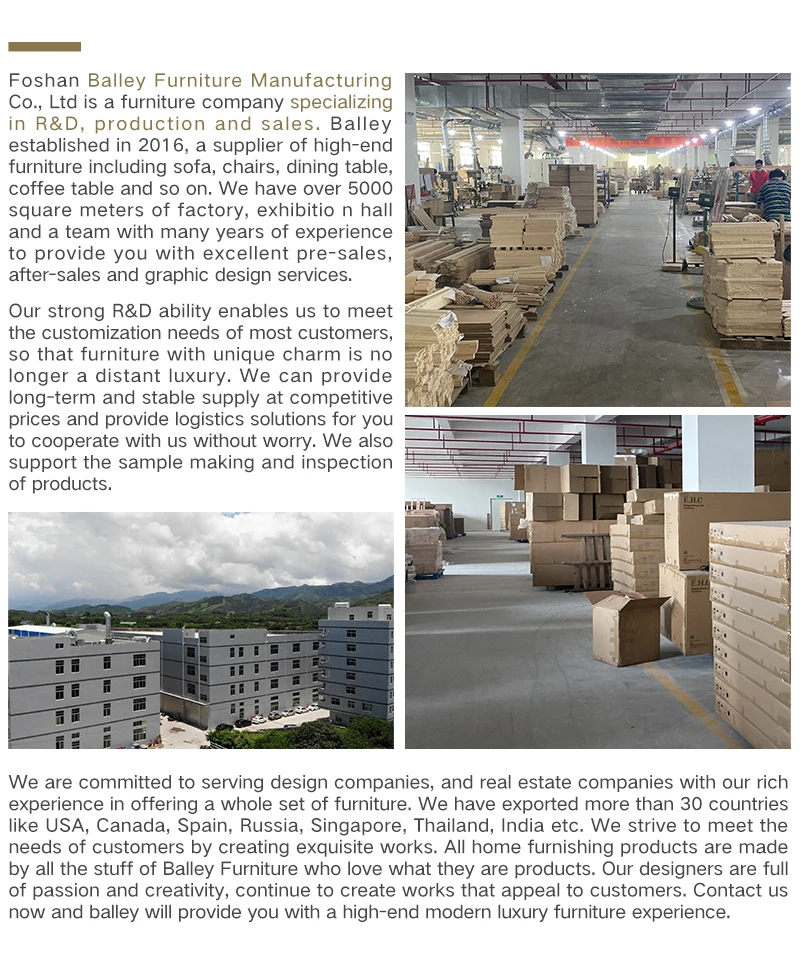 Foshan Balley Furniture Manufacturing Co., Ltd is a furniture company specializing in R&D, production and sales. Balley established in 2016, a supplier of high-end furniture including sofa, chairs, dining table, coffee table and so on. We have over 5000 square meters of factory, exhibitio n hall and a team with many years of experience to provide you with excellent pre-sales, after-sales and graphic design services.

Our strong R&D ability enables us to meet the customization needs of most customers, so that furniture with unique charm is no longer a distant luxury. We can provide long-term and stable supply at competitive prices and provide logistics solutions for you to cooperate with us without worry. We also support the sample making and inspection of products.

E.H.C

E.H.C

We are committed to serving design companies, and real estate companies with our rich experience in offering a whole set of furniture. We have exported more than 30 countries like USA, Canada, Spain, Russia, Singapore, Thailand, India etc. We strive to meet the needs of customers by creating exquisite works. All home furnishing products are made by all the stuff of Balley Furniture who love what they are products. Our designers are full of passion and creativity, continue to create works that appeal to customers. Contact us now and balley will provide you with a high-end modern luxury furniture experience.